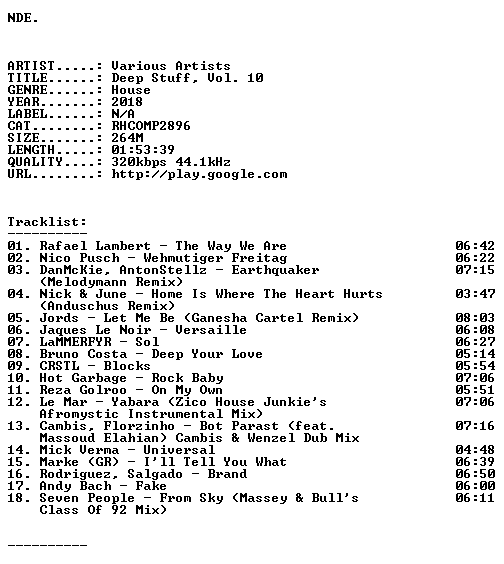 NDE.

ARTIST.....: Various Artists
TITLE......: Deep Stuff, Vol. 10
GENRE......: House
YEAR.......: 2018
LABEL......: N/A
CAT........: RHCOMP2896
SIZE.......: 264M
LENGTH.....: 01:53:39
QUALITY....: 320kbps 44.1kHz
URL........: http://play.google.com

Tracklist:
----------
01. Rafael Lambert - The Way We Are 06:42
02. Nico Pusch - Wehmutiger Freitag 06:22
03. DanMcKie, AntonStellz - Earthquaker (Melodymann Remix) 07:15
04. Nick & June - Home Is Where The Heart Hurts (Anduschus Remix) 03:47
05. Jords - Let Me Be (Ganesha Cartel Remix) 08:03
06. Jaques Le Noir - Versaille 06:08
07. LaMMERFYR - Sol 06:27
08. Bruno Costa - Deep Your Love 05:14
09. CRSTL - Blocks 05:54
10. Hot Garbage - Rock Baby 07:06
11. Reza Golroo - On My Own 05:51
12. Le Mar - Yabara (Zico House Junkie's Afromystic Instrumental Mix) 07:06
13. Cambis, Florzinho - Bot Parast (feat. Massoud Elahian) Cambis & Wenzel Dub Mix 07:16
14. Mick Verma - Universal 04:48
15. Marke (GR) - I'll Tell You What 06:39
16. Rodriguez, Salgado - Brand 06:50
17. Andy Bach - Fake 06:00
18. Seven People - From Sky (Massey & Bull's Class Of 92 Mix) 06:11

----------